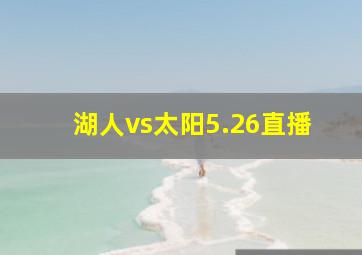 湖人vs太阳5.26直播